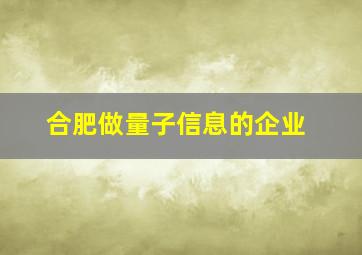 合肥做量子信息的企业